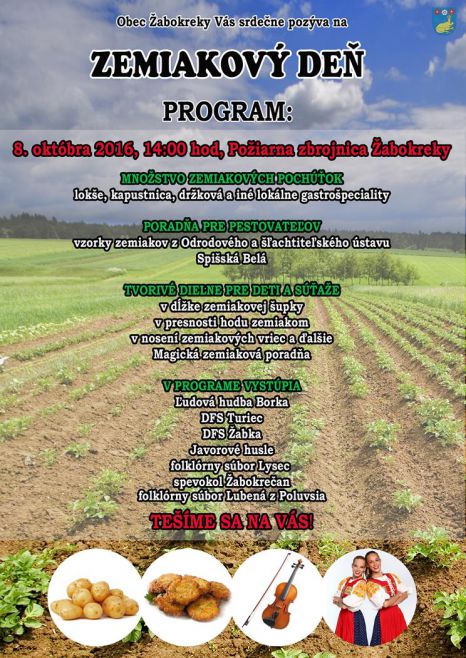 Obec Žabokreky Vás srdečne pozýva na

ZEMIAKOVÝ DEŇ

PROGRAM:

8. októbra 2016, 14:00 hod, Požiarna zbrojnica Žabokreky

MNOŽSTVO ZEMIAKOVÝCH POCHÚŤOK
lokše, kapustnica, držková a iné lokálne gastrošpeciality

PORADŇA PRE PESTOVATEĽOV
vzorky zemiakov z Odrodového a šľachtiteľského ústavu Spišská Belá

TVORIVÉ DIELNE PRE DETI A SÚŤAŽE
v dĺžke zemiakovej šupky
v presnosti hodu zemiakom
v nosení zemiakových vriec a ďalšie
Magická zemiaková poradňa

V PROGRAME VYSTÚPIA
Ľudová hudba Borka
DFS Turiec
DFS Žabka
Javorové husle
folklórny súbor Lysec
spevokol Žabokrečan
folklórny súbor Lubená z Poluvsia

TEŠÍME SA NA VÁS!